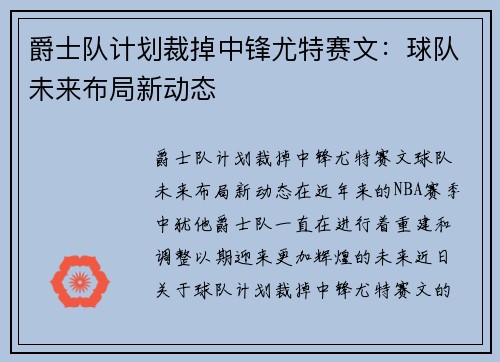 爵士队计划裁掉中锋尤特赛文：球队未来布局新动态

爵士队计划裁掉中锋尤特赛文球队未来布局新动态在近年来的NBA赛季中犹他爵士队一直在进行着重建和调整以期迎来更加辉煌的未来近日关于球队计划裁掉中锋尤特赛文的